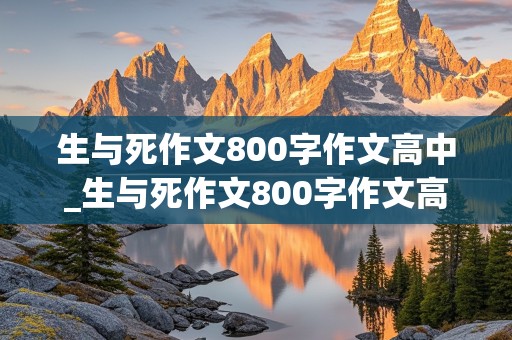 生与死作文800字作文高中_生与死作文800字作文高